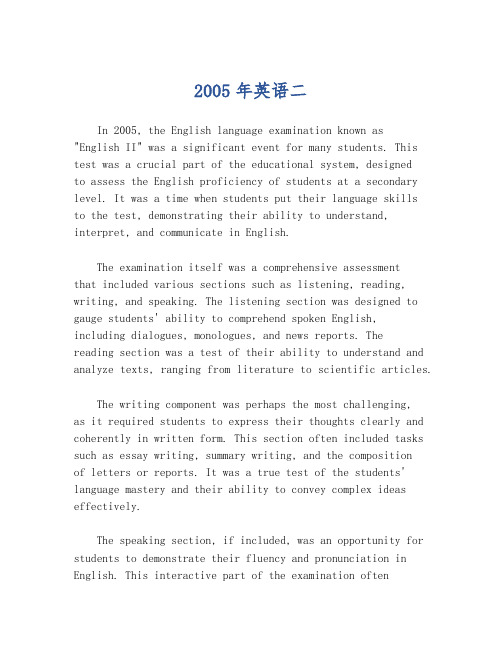 2005 年英语二

In 2005, the English language examination known as "English II" was a significant event for many students. This test was a crucial part of the educational system, designed to assess the English proficiency of students at a secondary level. It was a time when students put their language skills to the test, demonstrating their ability to understand, interpret, and communicate in English.

The examination itself was a comprehensive assessment that included various sections such as listening, reading, writing, and speaking. The listening section was designed to gauge students' ability to comprehend spoken English, including dialogues, monologues, and news reports. The reading section was a test of their ability to understand and analyze texts, ranging from literature to scientific articles.

The writing component was perhaps the most challenging, as it required students to express their thoughts clearly and coherently in written form. This section often included tasks such as essay writing, summary writing, and the composition of letters or reports. It was a true test of the students' language mastery and their ability to convey complex ideas effectively.

The speaking section, if included, was an opportunity for students to demonstrate their fluency and pronunciation in English. This interactive part of the examination often